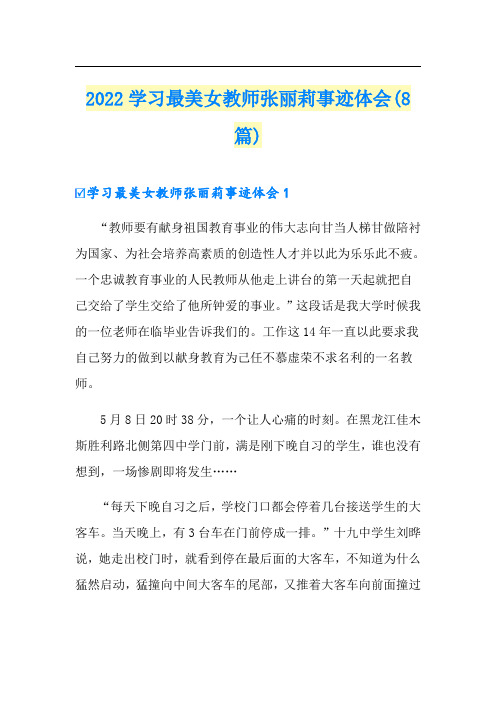 2022 学习最美女教师张丽莉事迹体会(8篇)

☑学习最美女教师张丽莉事迹体会 1

“教师要有献身祖国教育事业的伟大志向甘当人梯甘做陪衬为国家、为社会培养高素质的创造性人才并以此为乐乐此不疲。一个忠诚教育事业的人民教师从他走上讲台的第一天起就把自己交给了学生交给了他所钟爱的事业。”这段话是我大学时候我的一位老师在临毕业告诉我们的。工作这 14 年一直以此要求我自己努力的做到以献身教育为己任不慕虚荣不求名利的一名教师。

5 月 8 日 20 时 38 分，一个让人心痛的时刻。在黑龙江佳木斯胜利路北侧第四中学门前，满是刚下晚自习的学生，谁也没有想到，一场惨剧即将发生……

“每天下晚自习之后，学校门口都会停着几台接送学生的大客车。当天晚上，有 3 台车在门前停成一排。”十九中学生刘晔说，她走出校门时，就看到停在最后面的大客车，不知道为什么猛然启动，猛撞向中间大客车的尾部，又推着大客车向前面撞过